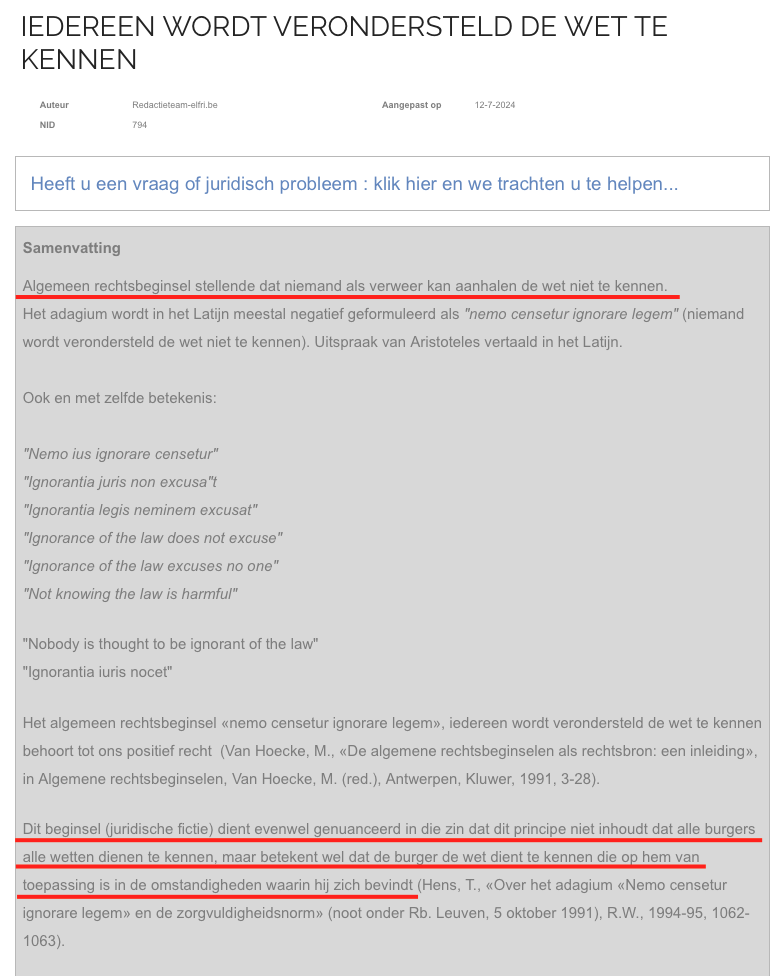 IEDEREEN WORDT VERONDERSTELD DE WET TE KENNEN

Auteur Redactieteam-elfri.be Aangepast op 12-7-2024
NID 794

Heeft u een vraag of juridisch probleem : klik hier en we trachten u te helpen...

Samenvatting

Algemeen rechtsbeginsel stellende dat niemand als verweer kan aanhalen de wet niet te kennen.
Het adagium wordt in het Latijn meestal negatief geformuleerd als "nemo censetur ignorare legem" (niemand wordt verondersteld de wet niet te kennen). Uitspraak van Aristoteles vertaald in het Latijn.

Ook en met zelfde betekenis:

"Nemo ius ignorare censetur"
"Ignorantia juris non excusa"t
"Ignorantia legis neminem excusat"
"Ignorance of the law does not excuse"
"Ignorance of the law excuses no one"
"Not knowing the law is harmful"

"Nobody is thought to be ignorant of the law"
"Ignorantia iuris nocet"

Het algemeen rechtsbeginsel «nemo censetur ignorare legem», iedereen wordt verondersteld de wet te kennen behoort tot ons positief recht (Van Hoecke, M., «De algemene rechtsbeginselen als rechtsbron: een inleiding», in Algemene rechtsbeginselen, Van Hoecke, M. (red.), Antwerpen, Kluwer, 1991, 3-28).

Dit beginsel (juridische fictie) dient evenwel genuanceerd in die zin dat dit principe niet inhoudt dat alle burgers alle wetten dienen te kennen, maar betekent wel dat de burger de wet dient te kennen die op hem van toepassing is in de omstandigheden waarin hij zich bevindt (Hens, T., «Over het adagium «Nemo censetur ignorare legem» en de zorgvuldigheidsnorm» (noot onder Rb. Leuven, 5 oktober 1991), R.W., 1994-95, 1062-1063).